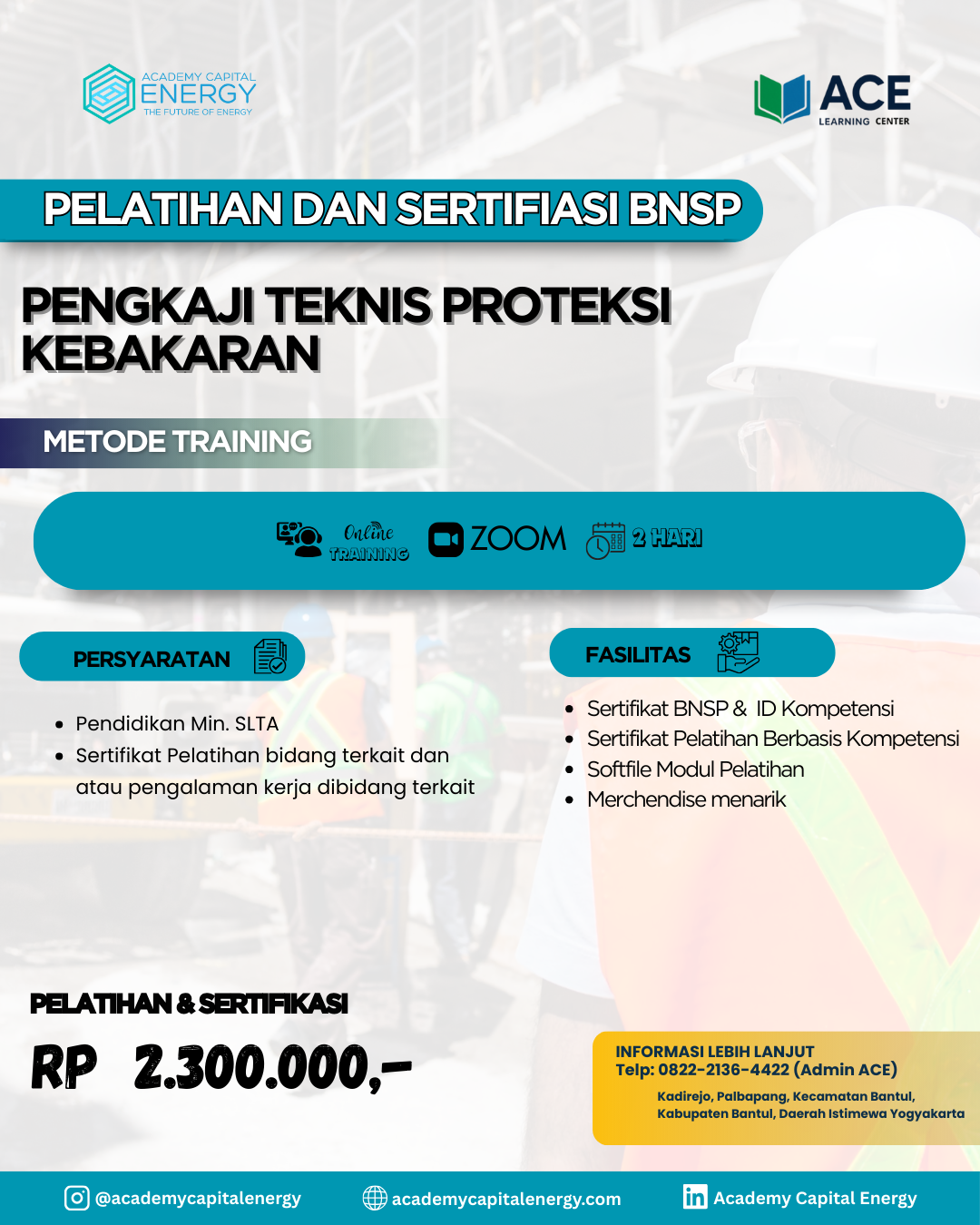 ACADEMY CAPITAL
ENERGY
THE FUTURE OF ENERGY

ACE
LEARNING CENTER

PELATIHAN DAN SERTIFIASI BNSP

PENGKAJI TEKNIS PROTEKSI KEBAKARAN

METODE TRAINING

Online TRAINING

ZOOM

2 HARI

PERSYARATAN

• Pendidikan Min. SLTA
• Sertifikat Pelatihan bidang terkait dan atau pengalaman kerja dibidang terkait

FASILITAS

• Sertifikat BNSP & ID Kompetensi
• Sertifikat Pelatihan Berbasis Kompetensi
• Softfile Modul Pelatihan
• Merchendise menarik

PELATIHAN & SERTIFIKASI

RP 2.300.000,-

INFORMASI LEBIH LANJUT
Telp: 0822-2136-4422 (Admin ACE)
Kadirejo, Palbapang, Kecamatan Bantul,
Kabupaten Bantul, Daerah Istimewa Yogyakarta

@academycapitalenergy
academycapitalenergy.com
Academy Capital Energy